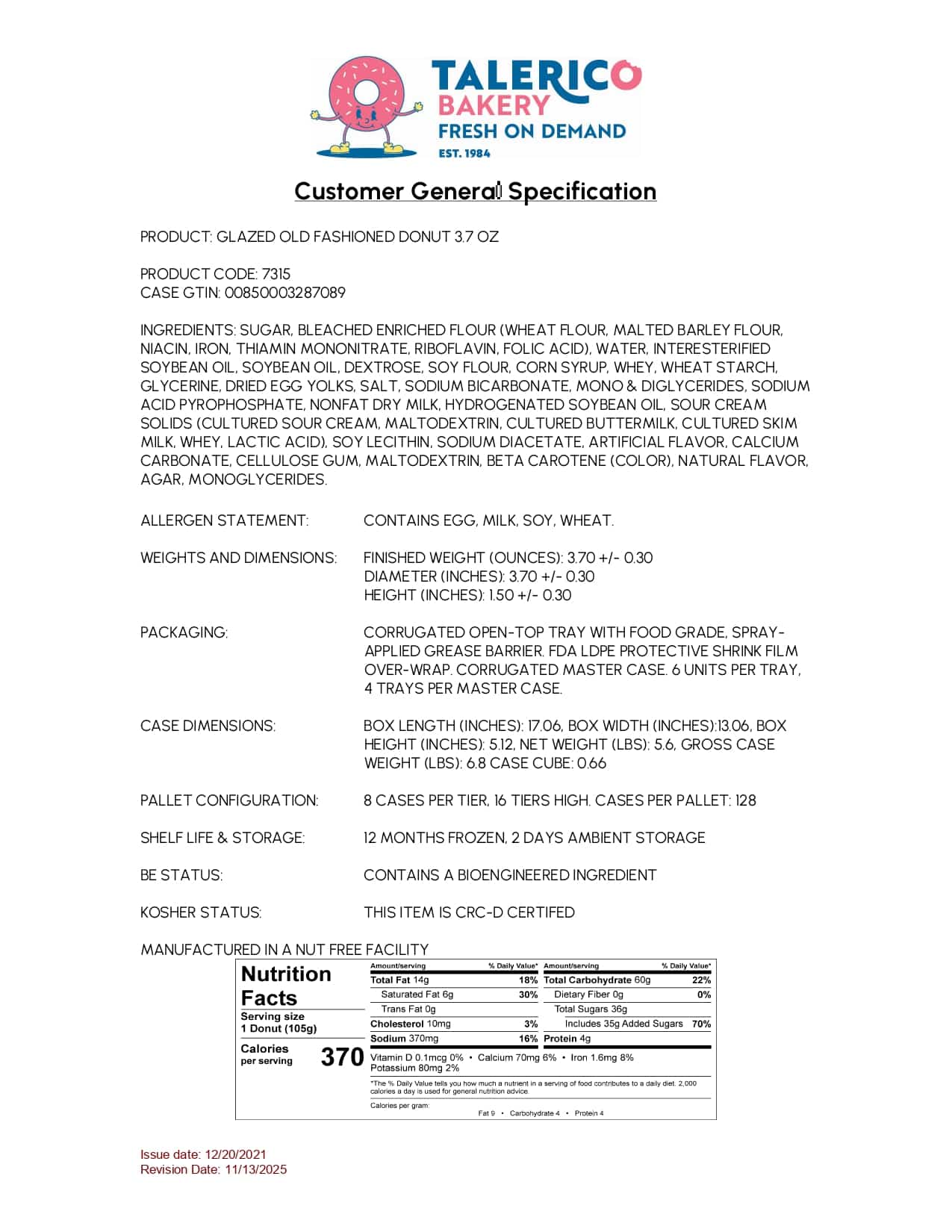 TALERICO BAKERY
FRESH ON DEMAND
EST. 1984

Customer General Specification

PRODUCT: GLAZED OLD FASHIONED DONUT 3.7 OZ

PRODUCT CODE: 7315
CASE GTIN: 00850003287089

INGREDIENTS: SUGAR, BLEACHED ENRICHED FLOUR (WHEAT FLOUR, MALTED BARLEY FLOUR, NIACIN, IRON, THIAMIN MONONITRATE, RIBOFLAVIN, FOLIC ACID), WATER, INTERESTERIFIED SOYBEAN OIL, SOYBEAN OIL, DEXTROSE, SOY FLOUR, CORN SYRUP, WHEY, WHEAT STARCH, GLYCERINE, DRIED EGG YOLKS, SALT, SODIUM BICARBONATE, MONO & DIGLYCERIDES, SODIUM ACID PYROPHOSPHATE, NONFAT DRY MILK, HYDROGENATED SOYBEAN OIL, SOUR CREAM SOLIDS (CULTURED SOUR CREAM, MALTODEXTRIN, CULTURED BUTTERMILK, CULTURED SKIM MILK, WHEY, LACTIC ACID), SOY LECITHIN, SODIUM DIACETATE, ARTIFICIAL FLAVOR, CALCIUM CARBONATE, CELLULOSE GUM, MALTODEXTRIN, BETA CAROTENE (COLOR), NATURAL FLAVOR, AGAR, MONOGLYCERIDES.

ALLERGEN STATEMENT: CONTAINS EGG, MILK, SOY, WHEAT.

WEIGHTS AND DIMENSIONS: FINISHED WEIGHT (OUNCES): 3.70 +/- 0.30
DIAMETER (INCHES): 3.70 +/- 0.30
HEIGHT (INCHES): 1.50 +/- 0.30

PACKAGING: CORRUGATED OPEN-TOP TRAY WITH FOOD GRADE, SPRAY-APPLIED GREASE BARRIER. FDA LDPE PROTECTIVE SHRINK FILM OVER-WRAP. CORRUGATED MASTER CASE. 6 UNITS PER TRAY, 4 TRAYS PER MASTER CASE.

CASE DIMENSIONS: BOX LENGTH (INCHES): 17.06, BOX WIDTH (INCHES):13.06, BOX HEIGHT (INCHES): 5.12, NET WEIGHT (LBS): 5.6, GROSS CASE WEIGHT (LBS): 6.8 CASE CUBE: 0.66

PALLET CONFIGURATION: 8 CASES PER TIER, 16 TIERS HIGH. CASES PER PALLET: 128

SHELF LIFE & STORAGE: 12 MONTHS FROZEN, 2 DAYS AMBIENT STORAGE

BE STATUS: CONTAINS A BIOENGINEERED INGREDIENT

KOSHER STATUS: THIS ITEM IS CRC-D CERTIFED

MANUFACTURED IN A NUT FREE FACILITY

Nutrition Facts
Serving size 1 Donut (105g)
Calories per serving 370

| Amount/serving | % Daily Value* | Amount/serving | % Daily Value* |
|---|---|---|---|
| Total Fat 14g | 18% | Total Carbohydrate 60g | 22% |
| Saturated Fat 6g | 30% | Dietary Fiber 0g | 0% |
| Trans Fat 0g | | Total Sugars 36g | |
| Cholesterol 10mg | 3% | Includes 35g Added Sugars | 70% |
| Sodium 370mg | 16% | Protein 4g | |

Vitamin D 0.1mcg 0% • Calcium 70mg 6% • Iron 1.6mg 8%
Potassium 80mg 2%

*The % Daily Value tells you how much a nutrient in a serving of food contributes to a daily diet. 2,000 calories a day is used for general nutrition advice.

Calories per gram:
Fat 9 • Carbohydrate 4 • Protein 4

Issue date: 12/20/2021
Revision Date: 11/13/2025